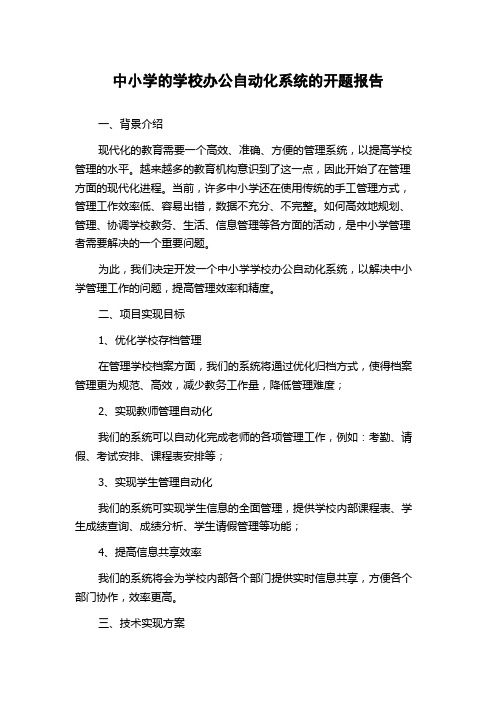 中小学的学校办公自动化系统的开题报告

一、背景介绍

现代化的教育需要一个高效、准确、方便的管理系统，以提高学校管理的水平。越来越多的教育机构意识到了这一点，因此开始了在管理方面的现代化进程。当前，许多中小学还在使用传统的手工管理方式，管理工作效率低、容易出错，数据不充分、不完整。如何高效地规划、管理、协调学校教务、生活、信息管理等各方面的活动，是中小学管理者需要解决的一个重要问题。

为此，我们决定开发一个中小学学校办公自动化系统，以解决中小学管理工作的问题，提高管理效率和精度。

二、项目实现目标

1、优化学校存档管理

在管理学校档案方面，我们的系统将通过优化归档方式，使得档案管理更为规范、高效，减少教务工作量，降低管理难度；

2、实现教师管理自动化

我们的系统可以自动化完成老师的各项管理工作，例如：考勤、请假、考试安排、课程表安排等；

3、实现学生管理自动化

我们的系统可实现学生信息的全面管理，提供学校内部课程表、学生成绩查询、成绩分析、学生请假管理等功能；

4、提高信息共享效率

我们的系统将会为学校内部各个部门提供实时信息共享，方便各个部门协作，效率更高。

三、技术实现方案